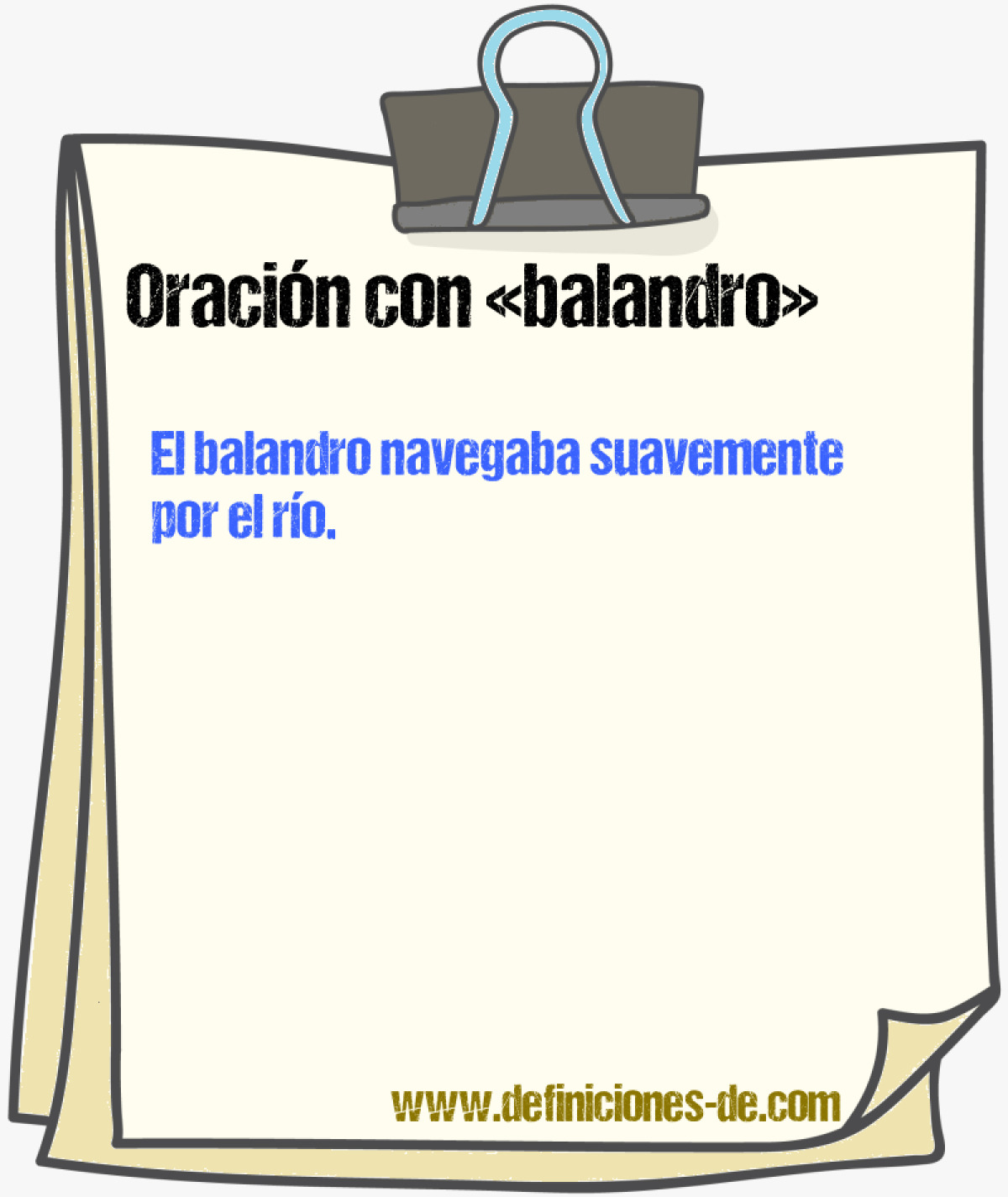 Oración con «balandro»

El balandro navegaba suavemente por el río.

www.definiciones-de.com